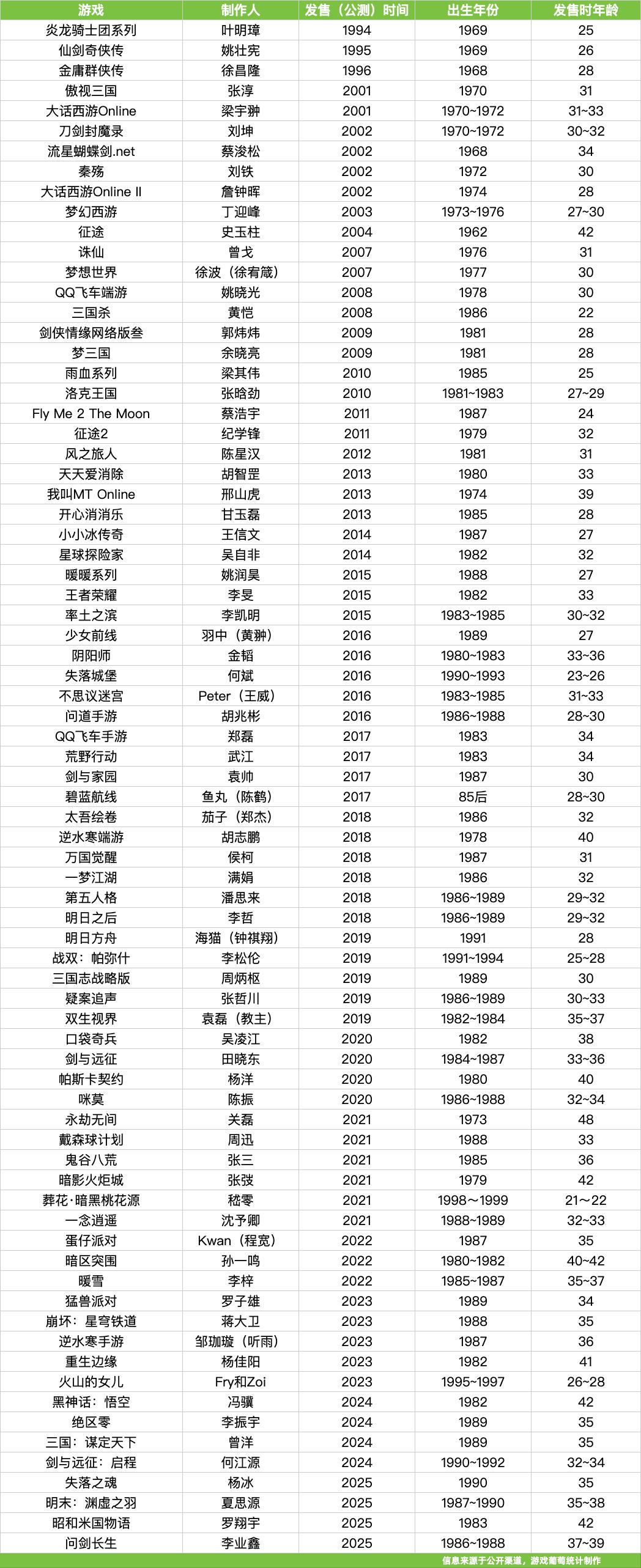 | 游戏 | 制作人 | 发售（公测）时间 | 出生年份 | 发售时年龄 |
|---|---|---|---|---|
| 炎龙骑士团系列 | 叶明璋 | 1994 | 1969 | 25 |
| 仙剑奇侠传 | 姚壮宪 | 1995 | 1969 | 26 |
| 金庸群侠传 | 徐昌隆 | 1996 | 1968 | 28 |
| 傲视三国 | 张淳 | 2001 | 1970 | 31 |
| 大话西游Online | 梁宇翀 | 2001 | 1970~1972 | 31~33 |
| 刀剑封魔录 | 刘坤 | 2002 | 1970~1972 | 30~32 |
| 流星蝴蝶剑.net | 蔡浚松 | 2002 | 1968 | 34 |
| 秦殇 | 刘铁 | 2002 | 1972 | 30 |
| 大话西游Online II | 詹钟晖 | 2002 | 1974 | 28 |
| 梦幻西游 | 丁迎峰 | 2003 | 1973~1976 | 27~30 |
| 征途 | 史玉柱 | 2004 | 1962 | 42 |
| 诛仙 | 曾戈 | 2007 | 1976 | 31 |
| 梦想世界 | 徐波（徐宥箴） | 2007 | 1977 | 30 |
| QQ飞车端游 | 姚晓光 | 2008 | 1978 | 30 |
| 三国杀 | 黄恺 | 2008 | 1986 | 22 |
| 剑侠情缘网络版叁 | 郭炜炜 | 2009 | 1981 | 28 |
| 梦三国 | 余晓亮 | 2009 | 1981 | 28 |
| 雨血系列 | 梁其伟 | 2010 | 1985 | 25 |
| 洛克王国 | 张晗劲 | 2010 | 1981~1983 | 27~29 |
| Fly Me 2 The Moon | 蔡浩宇 | 2011 | 1987 | 24 |
| 征途2 | 纪学锋 | 2011 | 1979 | 32 |
| 风之旅人 | 陈星汉 | 2012 | 1981 | 31 |
| 天天爱消除 | 胡智罡 | 2013 | 1980 | 33 |
| 我叫MT Online | 邢山虎 | 2013 | 1974 | 39 |
| 开心消消乐 | 甘玉磊 | 2013 | 1985 | 28 |
| 小小冰传奇 | 王信文 | 2014 | 1987 | 27 |
| 星球探险家 | 吴自非 | 2014 | 1982 | 32 |
| 暖暖系列 | 姚润昊 | 2015 | 1988 | 27 |
| 王者荣耀 | 李旻 | 2015 | 1982 | 33 |
| 率土之滨 | 李凯明 | 2015 | 1983~1985 | 30~32 |
| 少女前线 | 羽中（黄翀） | 2016 | 1989 | 27 |
| 阴阳师 | 金韬 | 2016 | 1980~1983 | 33~36 |
| 失落城堡 | 何斌 | 2016 | 1990~1993 | 23~26 |
| 不思议迷宫 | Peter（王威） | 2016 | 1983~1985 | 31~33 |
| 问道手游 | 胡兆彬 | 2016 | 1986~1988 | 28~30 |
| QQ飞车手游 | 郑磊 | 2017 | 1983 | 34 |
| 荒野行动 | 武江 | 2017 | 1983 | 34 |
| 剑与家园 | 袁帅 | 2017 | 1987 | 30 |
| 碧蓝航线 | 鱼丸（陈鹤） | 2017 | 85后 | 28~30 |
| 太吾绘卷 | 茄子（郑杰） | 2018 | 1986 | 32 |
| 逆水寒端游 | 胡志鹏 | 2018 | 1978 | 40 |
| 万国觉醒 | 侯柯 | 2018 | 1987 | 31 |
| 一梦江湖 | 满娟 | 2018 | 1986 | 32 |
| 第五人格 | 潘思来 | 2018 | 1986~1989 | 29~32 |
| 明日之后 | 李哲 | 2018 | 1986~1989 | 29~32 |
| 明日方舟 | 海猫（钟祺翔） | 2019 | 1991 | 28 |
| 战双：帕弥什 | 李松伦 | 2019 | 1991~1994 | 25~28 |
| 三国志战略版 | 周炳枢 | 2019 | 1989 | 30 |
| 疑案追声 | 张哲川 | 2019 | 1986~1989 | 30~33 |
| 双生视界 | 袁磊（教主） | 2019 | 1982~1984 | 35~37 |
| 口袋奇兵 | 吴凌江 | 2020 | 1982 | 38 |
| 剑与远征 | 田晓东 | 2020 | 1984~1987 | 33~36 |
| 帕斯卡契约 | 杨洋 | 2020 | 1980 | 40 |
| 咪莫 | 陈振 | 2020 | 1986~1988 | 32~34 |
| 永劫无间 | 关磊 | 2021 | 1973 | 48 |
| 戴森球计划 | 周迅 | 2021 | 1988 | 33 |
| 鬼谷八荒 | 张三 | 2021 | 1985 | 36 |
| 暗影火炬城 | 张弢 | 2021 | 1979 | 42 |
| 葬花·暗黑桃花源 | 嵇零 | 2021 | 1998～1999 | 21～22 |
| 一念逍遥 | 沈予卿 | 2021 | 1988~1989 | 32~33 |
| 蛋仔派对 | Kwan（程宽） | 2022 | 1987 | 35 |
| 暗区突围 | 孙一鸣 | 2022 | 1980~1982 | 40~42 |
| 暖雪 | 李梓 | 2022 | 1985~1987 | 35~37 |
| 猛兽派对 | 罗子雄 | 2023 | 1989 | 34 |
| 崩坏：星穹铁道 | 蒋大卫 | 2023 | 1988 | 35 |
| 逆水寒手游 | 邹珈璇（听雨） | 2023 | 1987 | 36 |
| 重生边缘 | 杨佳阳 | 2023 | 1982 | 41 |
| 火山的女儿 | Fry和Zoi | 2023 | 1995~1997 | 26~28 |
| 黑神话：悟空 | 冯骥 | 2024 | 1982 | 42 |
| 绝区零 | 李振宇 | 2024 | 1989 | 35 |
| 三国：谋定天下 | 曾洋 | 2024 | 1989 | 35 |
| 剑与远征：启程 | 何江源 | 2024 | 1990~1992 | 32~34 |
| 失落之魂 | 杨冰 | 2025 | 1990 | 35 |
| 明末：渊虚之羽 | 夏思源 | 2025 | 1987~1990 | 35~38 |
| 昭和米国物语 | 罗翔宇 | 2025 | 1983 | 42 |
| 问剑长生 | 李业鑫 | 2025 | 1986~1988 | 37~39 |

信息来源于公开渠道，游戏葡萄统计制作